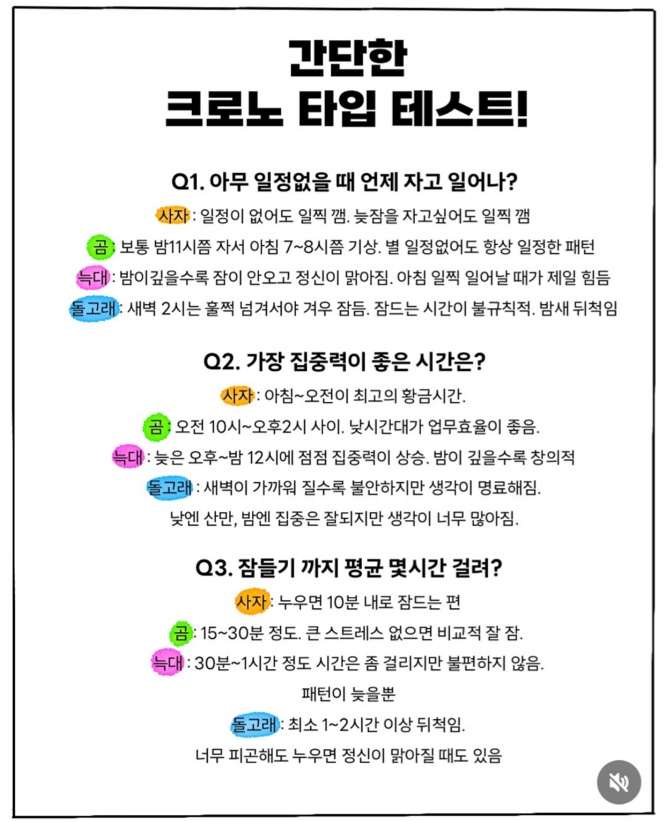 간단한
크로노 타입 테스트!

Q1. 아무 일정없을 때 언제 자고 일어나?

사자 : 일정이 없어도 일찍 깸. 늦잠을 자고싶어도 일찍 깸

곰 : 보통 밤11시쯤 자서 아침 7~8시쯤 기상. 별 일정없어도 항상 일정한 패턴

늑대 : 밤이깊을수록 잠이 안오고 정신이 맑아짐. 아침 일찍 일어날 때가 제일 힘듬

돌고래 : 새벽 2시는 훌쩍 넘겨서야 겨우 잠듬. 잠드는 시간이 불규칙적. 밤새 뒤척임

Q2. 가장 집중력이 좋은 시간은?

사자 : 아침~오전이 최고의 황금시간.

곰 : 오전 10시~오후2시 사이. 낮시간대가 업무효율이 좋음.

늑대 : 늦은 오후~밤 12시에 점점 집중력이 상승. 밤이 깊을수록 창의적

돌고래 : 새벽이 가까워 질수록 불안하지만 생각이 명료해짐.
낮엔 산만, 밤엔 집중은 잘되지만 생각이 너무 많아짐.

Q3. 잠들기 까지 평균 몇시간 걸려?

사자 : 누우면 10분 내로 잠드는 편

곰 : 15~30분 정도. 큰 스트레스 없으면 비교적 잘 잠.

늑대 : 30분~1시간 정도 시간은 좀 걸리지만 불편하지 않음.
패턴이 늦을뿐

돌고래 : 최소 1~2시간 이상 뒤척임.
너무 피곤해도 누우면 정신이 맑아질 때도 있음